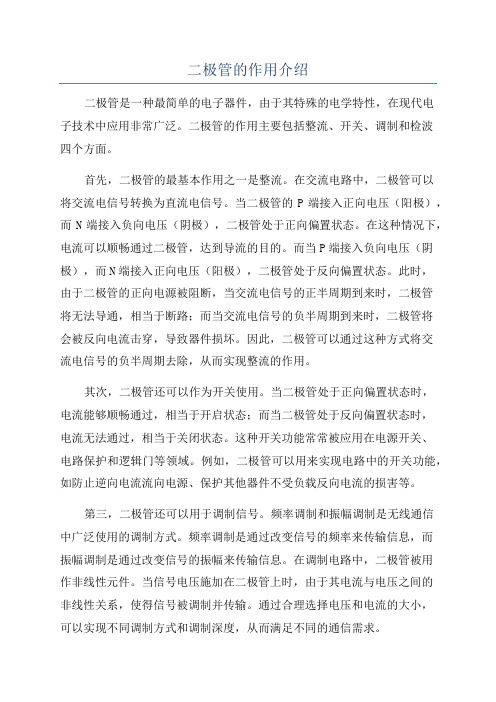 二极管的作用介绍

二极管是一种最简单的电子器件，由于其特殊的电学特性，在现代电子技术中应用非常广泛。二极管的作用主要包括整流、开关、调制和检波四个方面。

首先，二极管的最基本作用之一是整流。在交流电路中，二极管可以将交流电信号转换为直流电信号。当二极管的 P 端接入正向电压（阳极），而 N 端接入负向电压（阴极），二极管处于正向偏置状态。在这种情况下，电流可以顺畅通过二极管，达到导流的目的。而当 P 端接入负向电压（阴极），而 N 端接入正向电压（阳极），二极管处于反向偏置状态。此时，由于二极管的正向电源被阻断，当交流电信号的正半周期到来时，二极管将无法导通，相当于断路；而当交流电信号的负半周期到来时，二极管将会被反向电流击穿，导致器件损坏。因此，二极管可以通过这种方式将交流电信号的负半周期去除，从而实现整流的作用。

其次，二极管还可以作为开关使用。当二极管处于正向偏置状态时，电流能够顺畅通过，相当于开启状态；而当二极管处于反向偏置状态时，电流无法通过，相当于关闭状态。这种开关功能常常被应用在电源开关、电路保护和逻辑门等领域。例如，二极管可以用来实现电路中的开关功能，如防止逆向电流流向电源、保护其他器件不受负载反向电流的损害等。

第三，二极管还可以用于调制信号。频率调制和振幅调制是无线通信中广泛使用的调制方式。频率调制是通过改变信号的频率来传输信息，而振幅调制是通过改变信号的振幅来传输信息。在调制电路中，二极管被用作非线性元件。当信号电压施加在二极管上时，由于其电流与电压之间的非线性关系，使得信号被调制并传输。通过合理选择电压和电流的大小，可以实现不同调制方式和调制深度，从而满足不同的通信需求。